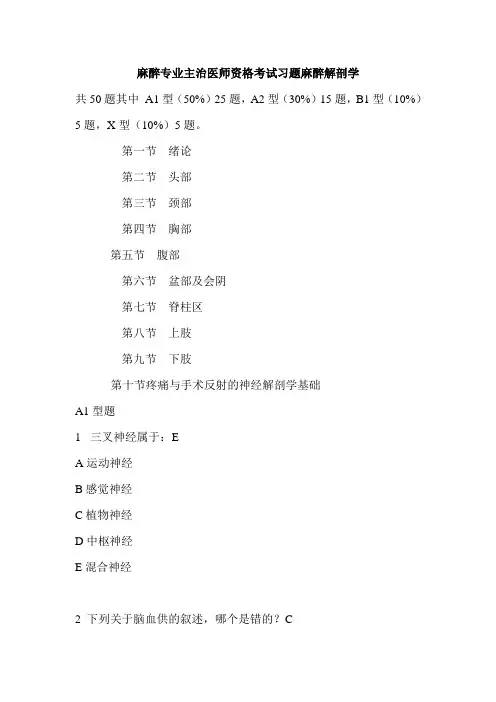 麻醉专业主治医师资格考试习题麻醉解剖学

共 50 题其中 A1 型（50%）25 题，A2 型（30%）15 题，B1 型（10%）5 题，X 型（10%）5 题。

第一节 绪论

第二节 头部

第三节 颈部

第四节 胸部

第五节 腹部

第六节 盆部及会阴

第七节 脊柱区

第八节 上肢

第九节 下肢

第十节疼痛与手术反射的神经解剖学基础

A1 型题

1 三叉神经属于：E

A 运动神经

B 感觉神经

C 植物神经

D 中枢神经

E 混合神经

2 下列关于脑血供的叙述，哪个是错的？C